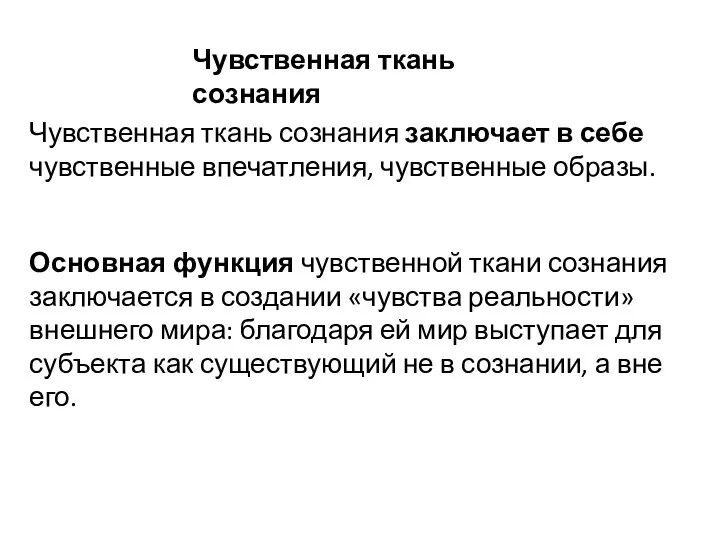 Чувственная ткань сознания

Чувственная ткань сознания заключает в себе чувственные впечатления, чувственные образы.

Основная функция чувственной ткани сознания заключается в создании «чувства реальности» внешнего мира: благодаря ей мир выступает для субъекта как существующий не в сознании, а вне его.